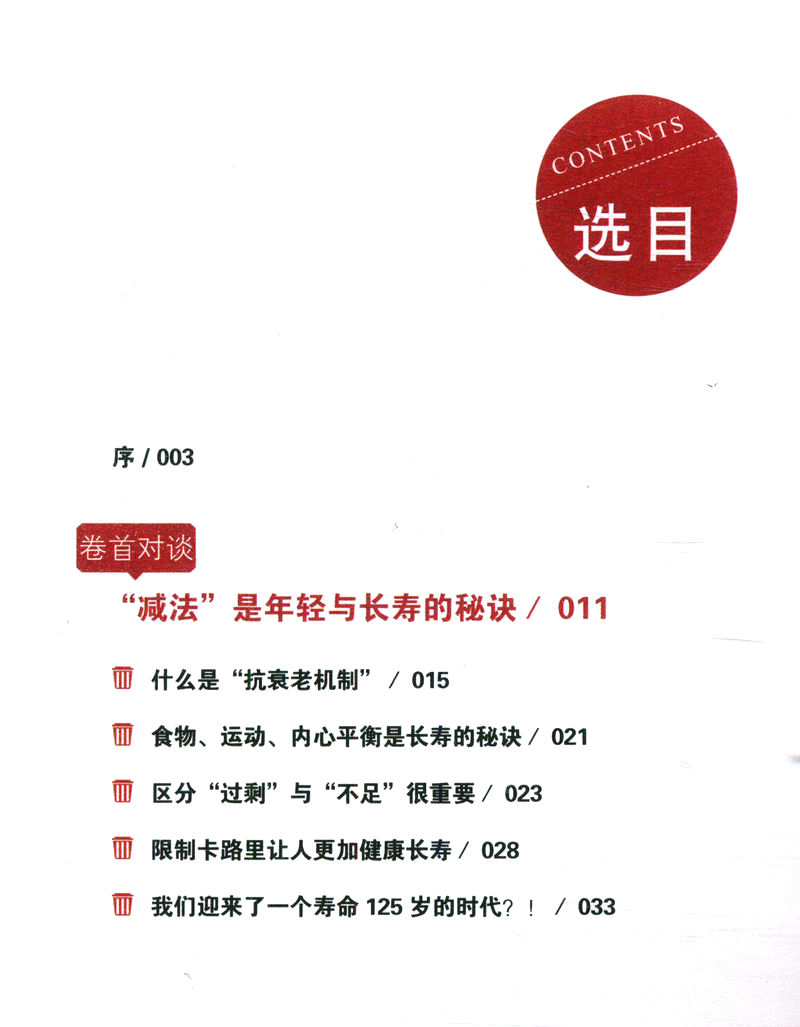 CONTENTS
选目

序 / 003

卷首对谈

“减法”是年轻与长寿的秘诀 / 011

什么是“抗衰老机制” / 015

食物、运动、内心平衡是长寿的秘诀 / 021

区分“过剩”与“不足”很重要 / 023

限制卡路里让人更加健康长寿 / 028

我们迎来了一个寿命 125 岁的时代？！ / 033